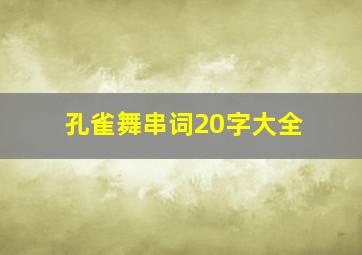 孔雀舞串词20字大全